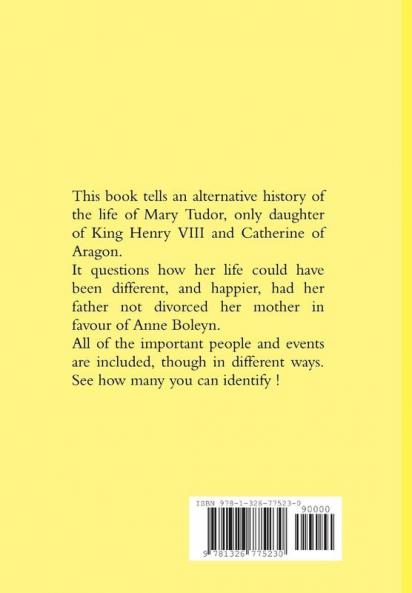 This book tells an alternative history of the life of Mary Tudor, only daughter of King Henry VIII and Catherine of Aragon.

It questions how her life could have been different, and happier, had her father not divorced her mother in favour of Anne Boleyn.

All of the important people and events are included, though in different ways. See how many you can identify !

ISBN 978-1-326-77523-0

90000

9 781326 775230